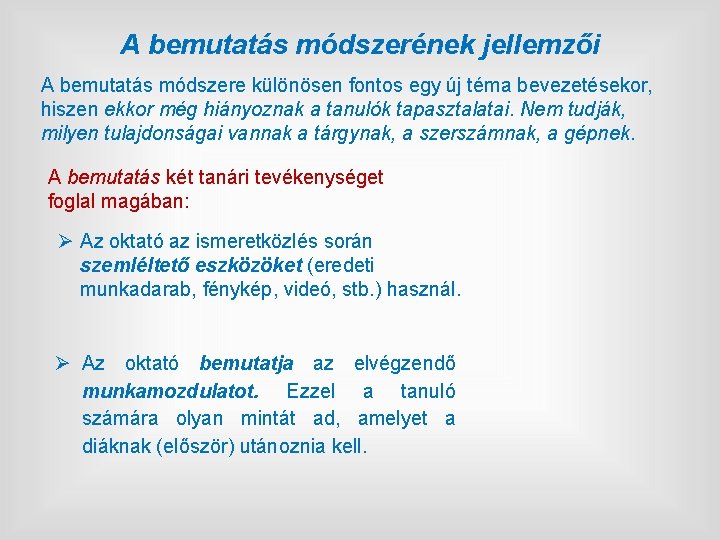 A bemutatás módszerének jellemzői

A bemutatás módszere különösen fontos egy új téma bevezetésekor, hiszen ekkor még hiányoznak a tanulók tapasztalatai. Nem tudják, milyen tulajdonságai vannak a tárgynak, a szerszámnak, a gépnek.

A bemutatás két tanári tevékenységet foglal magában:

➢ Az oktató az ismeretközlés során szemléltető eszközöket (eredeti munkadarab, fénykép, videó, stb.) használ.

➢ Az oktató bemutatja az elvégzendő munkamozdulatot. Ezzel a tanuló számára olyan mintát ad, amelyet a diáknak (először) utánoznia kell.